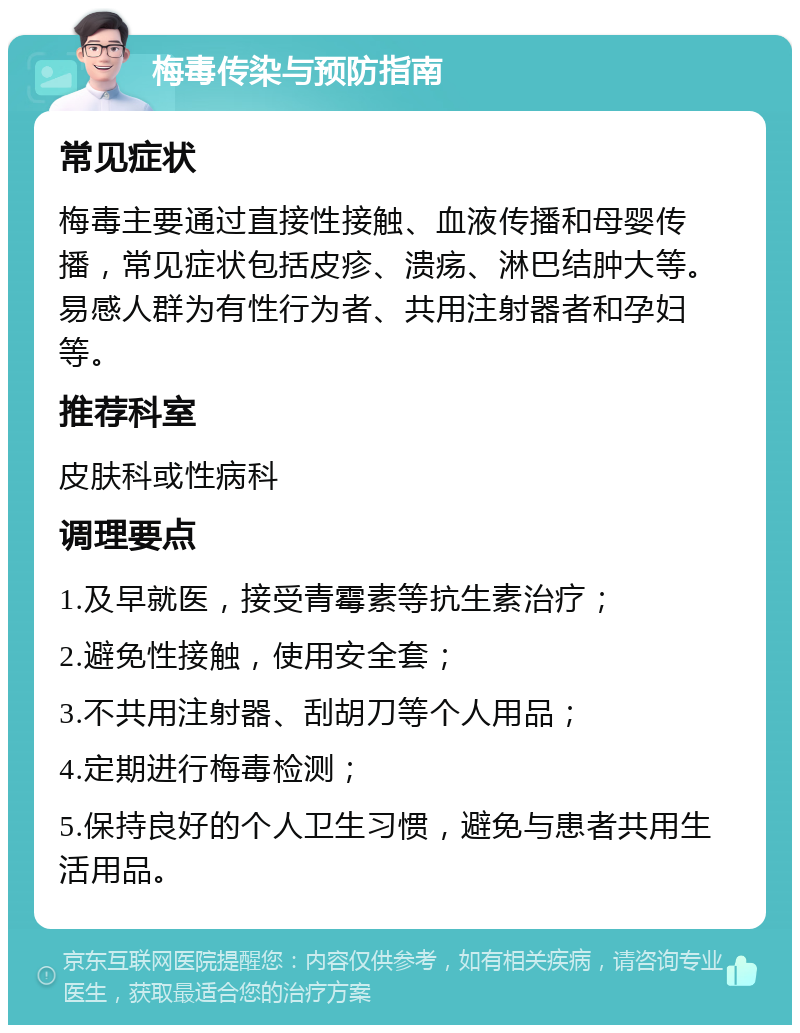 梅毒传染与预防指南

常见症状

梅毒主要通过直接性接触、血液传播和母婴传播，常见症状包括皮疹、溃疡、淋巴结肿大等。易感人群为有性行为者、共用注射器者和孕妇等。

推荐科室

皮肤科或性病科

调理要点

1.及早就医，接受青霉素等抗生素治疗；

2.避免性接触，使用安全套；

3.不共用注射器、刮胡刀等个人用品；

4.定期进行梅毒检测；

5.保持良好的个人卫生习惯，避免与患者共用生活用品。

京东互联网医院提醒您：内容仅供参考，如有相关疾病，请咨询专业医生，获取最适合您的治疗方案